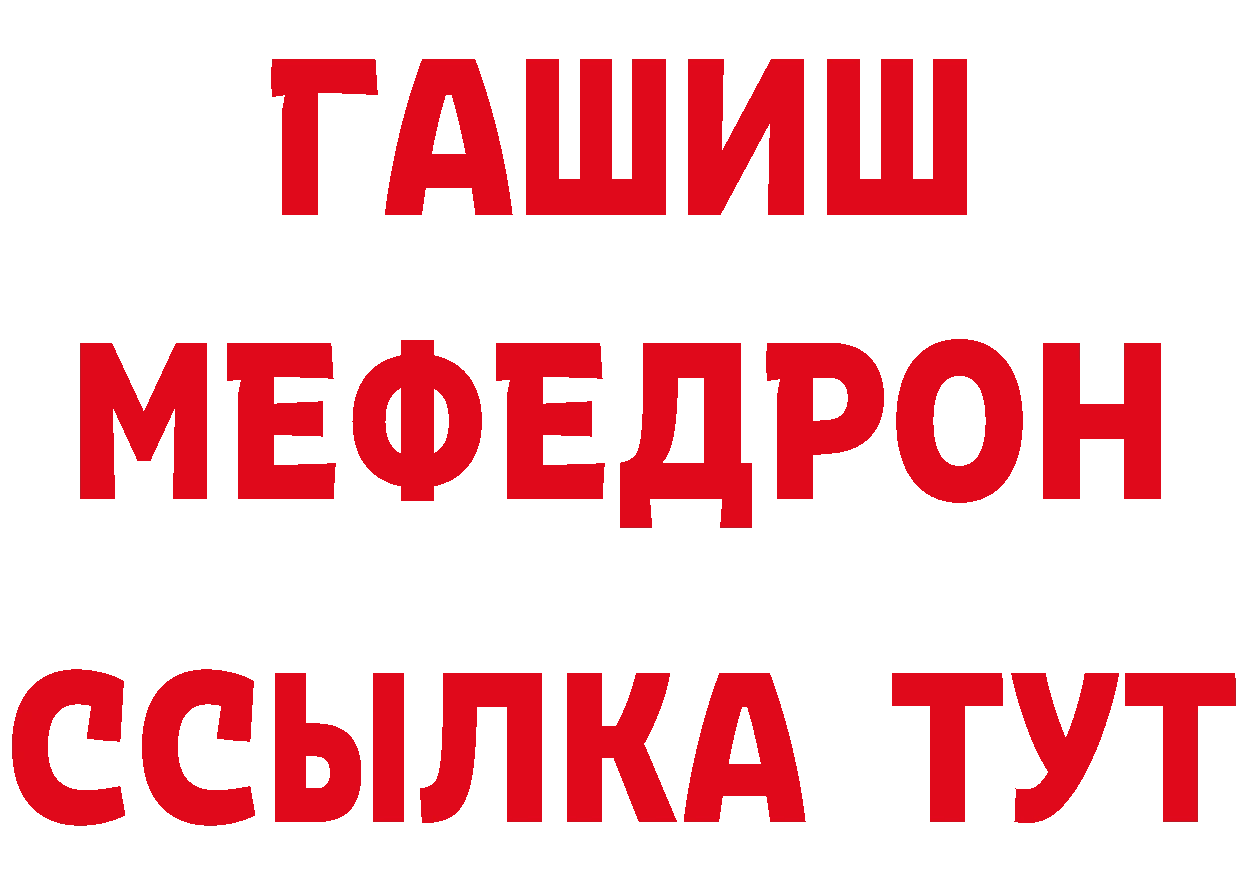 ГАШИШ
МЕФЕДРОН
ССЫЛКА ТУТ